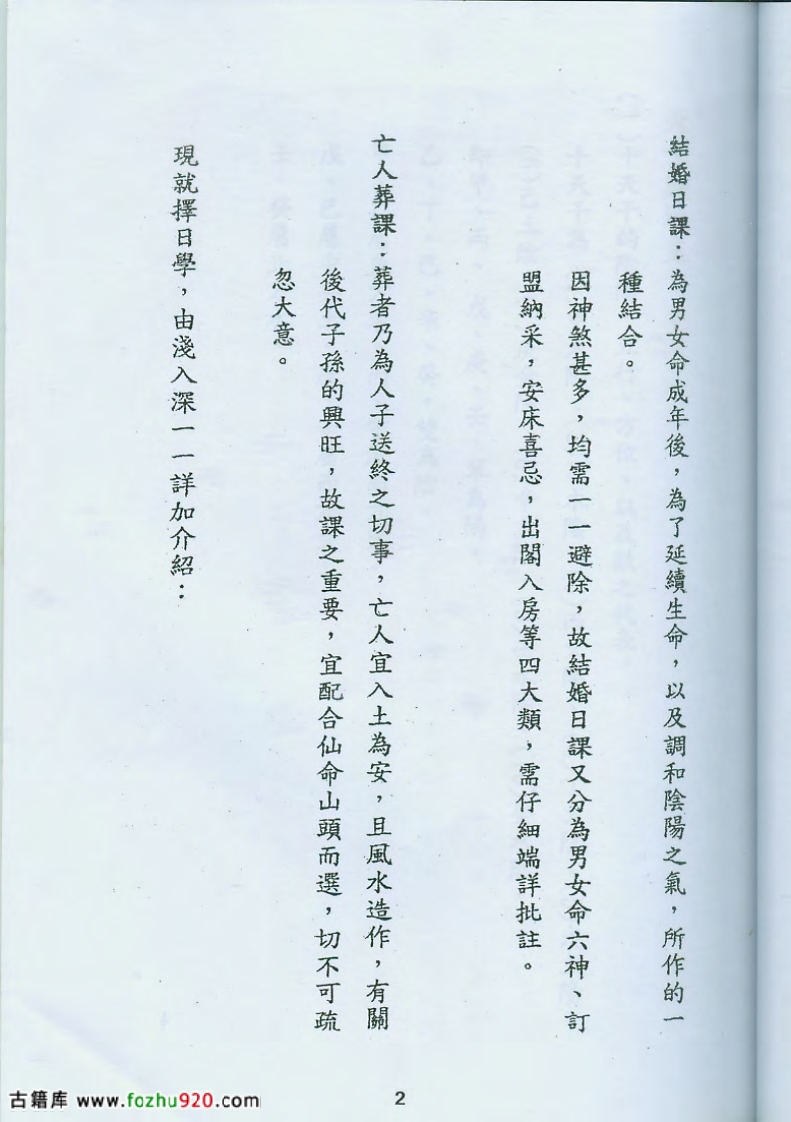 結婚日課：為男女命成年後，為了延續生命，以及調和陰陽之氣，所作的一種結合。

因神煞甚多，均需一一避除，故結婚日課又分為男女命六神、訂盟納采，安床喜忌，出閣入房等四大類，需仔細端詳批註。

亡人葬課：葬者乃為人子送終之切事，亡人宜入土為安，且風水造作，有關後代子孫的興旺，故課之重要，宜配合仙命山頭而選，切不可疏忽大意。

現就擇日學，由淺入深一一詳加介紹：

古籍库 www.fozhu920.com

2